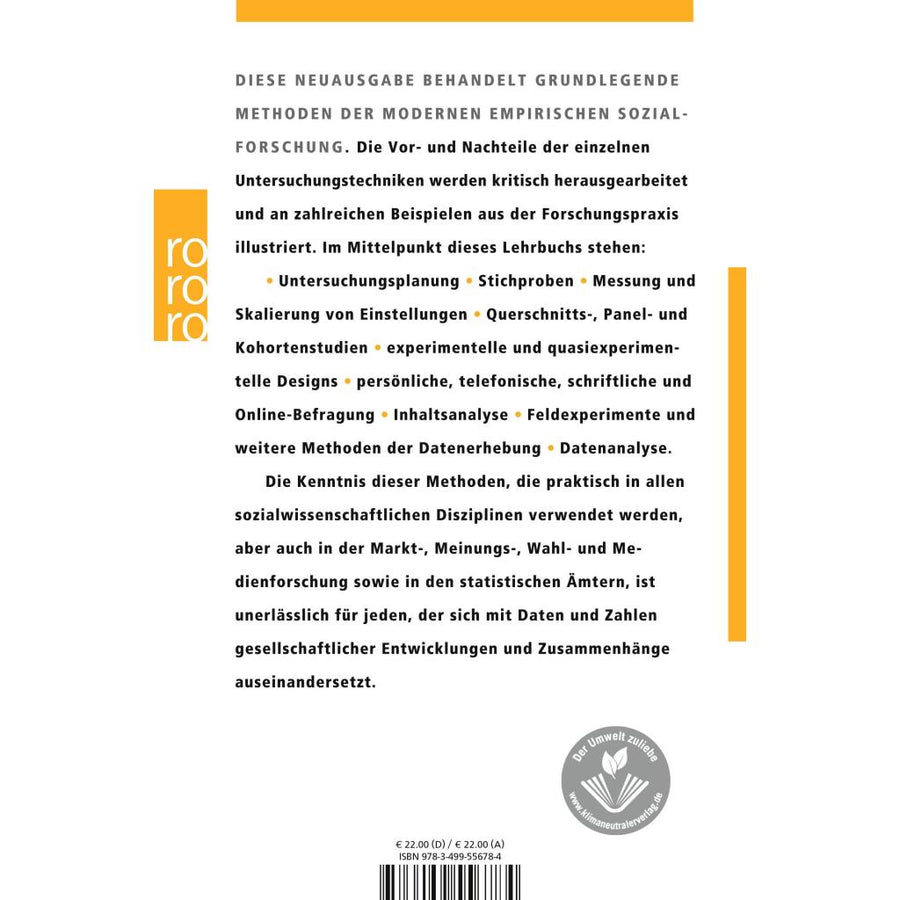 ro
ro
ro

DIESE NEUAUSGABE BEHANDELT GRUNDLEGENDE METHODEN DER MODERNEN EMPIRISCHEN SOZIALFORSCHUNG. Die Vor- und Nachteile der einzelnen Untersuchungstechniken werden kritisch herausgearbeitet und an zahlreichen Beispielen aus der Forschungspraxis illustriert. Im Mittelpunkt dieses Lehrbuchs stehen:

• Untersuchungsplanung • Stichproben • Messung und Skalierung von Einstellungen • Querschnitts-, Panel- und Kohortenstudien • experimentelle und quasiexperimentelle Designs • persönliche, telefonische, schriftliche und Online-Befragung • Inhaltsanalyse • Feldexperimente und weitere Methoden der Datenerhebung • Datenanalyse.

Die Kenntnis dieser Methoden, die praktisch in allen sozialwissenschaftlichen Disziplinen verwendet werden, aber auch in der Markt-, Meinungs-, Wahl- und Medienforschung sowie in den statistischen Ämtern, ist unerlässlich für jeden, der sich mit Daten und Zahlen gesellschaftlicher Entwicklungen und Zusammenhänge auseinandersetzt.

Der Umwelt zuliebe
www.klimaneutralerverlag.de

€ 22.00 (D) / € 22.00 (A)
ISBN 978-3-499-55678-4